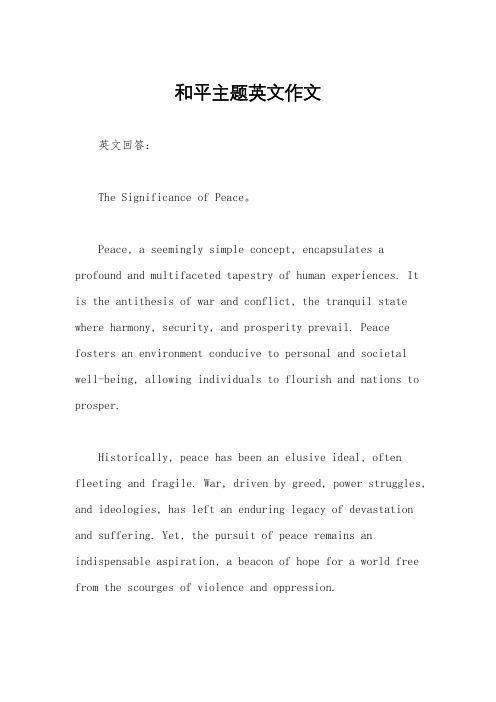 和平主题英文作文

英文回答：

The Significance of Peace。

Peace, a seemingly simple concept, encapsulates a profound and multifaceted tapestry of human experiences. It is the antithesis of war and conflict, the tranquil state where harmony, security, and prosperity prevail. Peace fosters an environment conducive to personal and societal well-being, allowing individuals to flourish and nations to prosper.

Historically, peace has been an elusive ideal, often fleeting and fragile. War, driven by greed, power struggles, and ideologies, has left an enduring legacy of devastation and suffering. Yet, the pursuit of peace remains an indispensable aspiration, a beacon of hope for a world free from the scourges of violence and oppression.